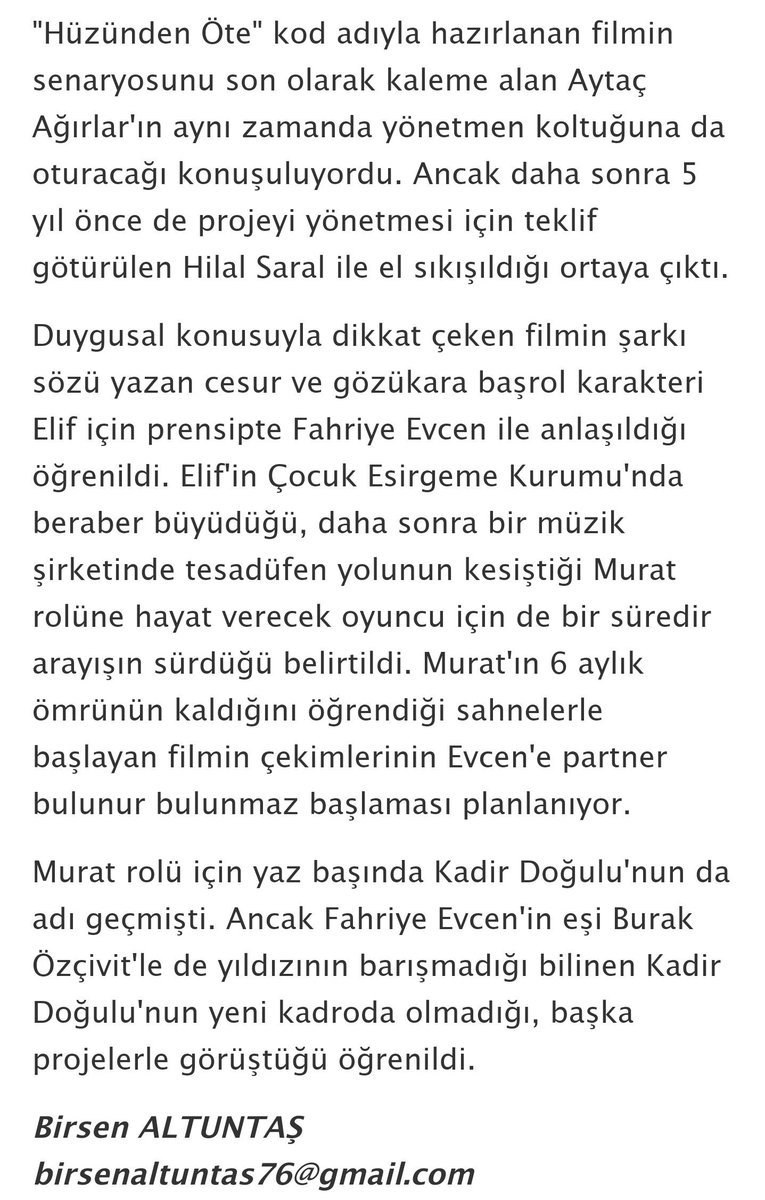 "Hüzünden Öte" kod adıyla hazırlanan filmin senaryosunu son olarak kaleme alan Aytaç Ağırlar'ın aynı zamanda yönetmen koltuğuna da oturacağı konuşuluyordu. Ancak daha sonra 5 yıl önce de projeyi yönetmesi için teklif götürülen Hilal Saral ile el sıkışıldığı ortaya çıktı.

Duygusal konusuyla dikkat çeken filmin şarkı sözü yazan cesur ve gözükara başrol karakteri Elif için prensipte Fahriye Evcen ile anlaşıldığı öğrenildi. Elif'in Çocuk Esirgeme Kurumu'nda beraber büyüdüğü, daha sonra bir müzik şirketinde tesadüfen yolunun kesiştiği Murat rolüne hayat verecek oyuncu için de bir süredir arayışın sürdüğü belirtildi. Murat'ın 6 aylık ömrünün kaldığını öğrendiği sahnelerle başlayan filmin çekimlerinin Evcen'e partner bulunur bulunmaz başlaması planlanıyor.

Murat rolü için yaz başında Kadir Doğulu'nun da adı geçmişti. Ancak Fahriye Evcen'in eşi Burak Özçivit'le de yıldızının barışmadığı bilinen Kadir Doğulu'nun yeni kadroda olmadığı, başka projelerle görüştüğü öğrenildi.

Birsen ALTUNTAŞ
birsenaltuntas76@gmail.com